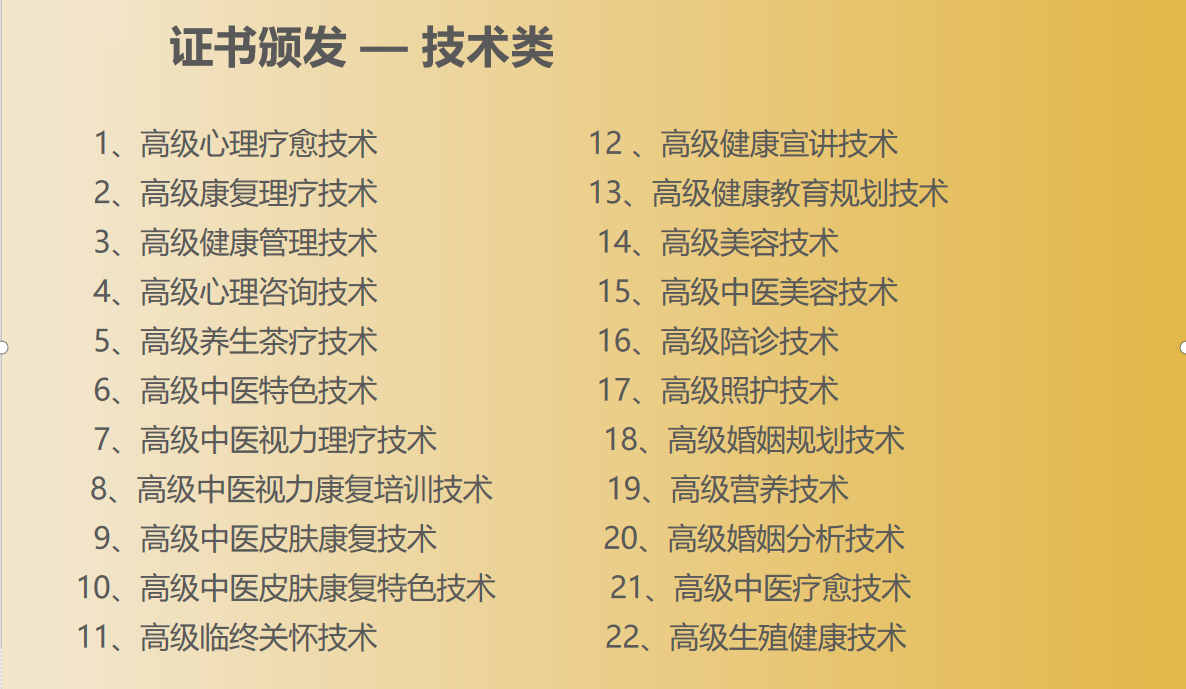 证书颁发 — 技术类

1、高级心理疗愈技术
2、高级康复理疗技术
3、高级健康管理技术
4、高级心理咨询技术
5、高级养生茶疗技术
6、高级中医特色技术
7、高级中医视力理疗技术
8、高级中医视力康复培训技术
9、高级中医皮肤康复技术
10、高级中医皮肤康复特色技术
11、高级临终关怀技术

12、高级健康宣讲技术
13、高级健康教育规划技术
14、高级美容技术
15、高级中医美容技术
16、高级陪诊技术
17、高级照护技术
18、高级婚姻规划技术
19、高级营养技术
20、高级婚姻分析技术
21、高级中医疗愈技术
22、高级生殖健康技术